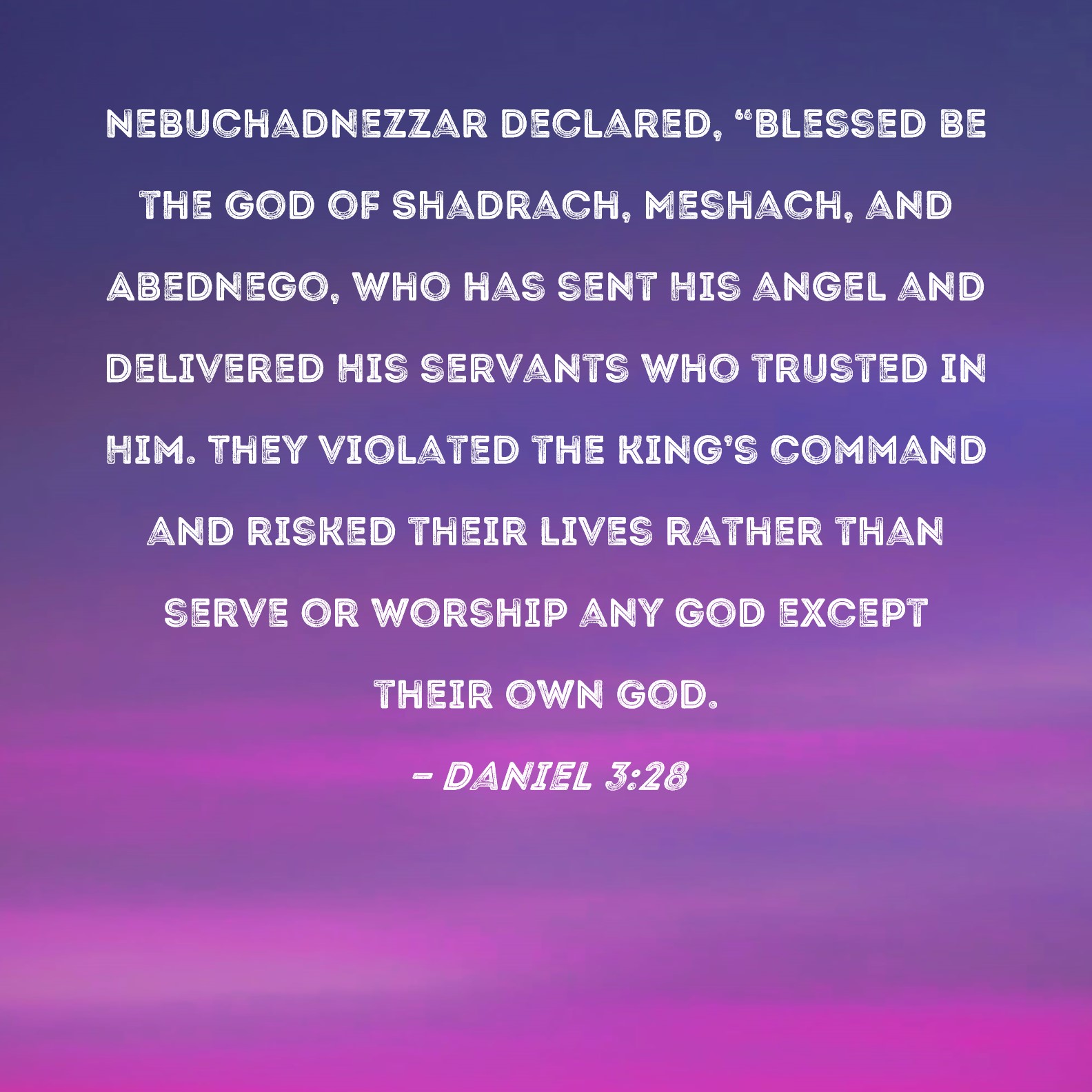 NEBUCHADNEZZAR DECLARED, "BLESSED BE THE GOD OF SHADRACH, MESHACH, AND ABEDNEGO, WHO HAS SENT HIS ANGEL AND DELIVERED HIS SERVANTS WHO TRUSTED IN HIM. THEY VIOLATED THE KING'S COMMAND AND RISKED THEIR LIVES RATHER THAN SERVE OR WORSHIP ANY GOD EXCEPT THEIR OWN GOD.

- DANIEL 3:28